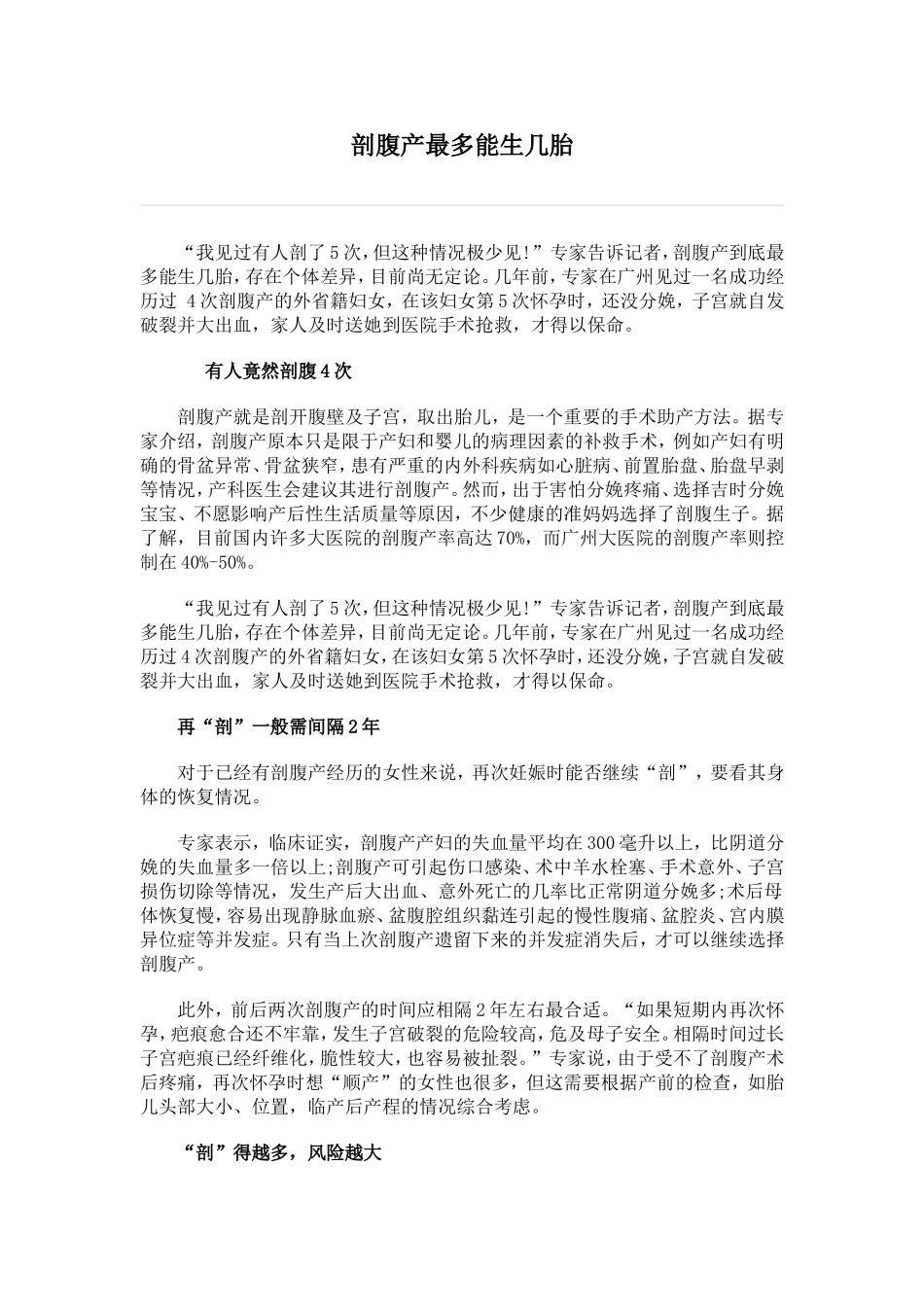 剖腹产最多能生几胎

“我见过有人剖了5次，但这种情况极少见!”专家告诉记者，剖腹产到底最多能生几胎，存在个体差异，目前尚无定论。几年前，专家在广州见过一名成功经历过 4次剖腹产的外省籍妇女，在该妇女第5次怀孕时，还没分娩，子宫就自发破裂并大出血，家人及时送她到医院手术抢救，才得以保命。

有人竟然剖腹4次

剖腹产就是剖开腹壁及子宫，取出胎儿，是一个重要的手术助产方法。据专家介绍，剖腹产原本只是限于产妇和婴儿的病理因素的补救手术，例如产妇有明确的骨盆异常、骨盆狭窄，患有严重的内外科疾病如心脏病、前置胎盘、胎盘早剥等情况，产科医生会建议其进行剖腹产。然而，出于害怕分娩疼痛、选择吉时分娩宝宝、不愿影响产后性生活质量等原因，不少健康的准妈妈选择了剖腹生子。据了解，目前国内许多大医院的剖腹产率高达70%，而广州大医院的剖腹产率则控制在40%-50%。

“我见过有人剖了5次，但这种情况极少见!”专家告诉记者，剖腹产到底最多能生几胎，存在个体差异，目前尚无定论。几年前，专家在广州见过一名成功经历过4次剖腹产的外省籍妇女，在该妇女第5次怀孕时，还没分娩，子宫就自发破裂并大出血，家人及时送她到医院手术抢救，才得以保命。

再“剖”一般需间隔2年

对于已经有剖腹产经历的女性来说，再次妊娠时能否继续“剖”，要看其身体的恢复情况。

专家表示，临床证实，剖腹产产妇的失血量平均在300毫升以上，比阴道分娩的失血量多一倍以上;剖腹产可引起伤口感染、术中羊水栓塞、手术意外、子宫损伤切除等情况，发生产后大出血、意外死亡的几率比正常阴道分娩多;术后母体恢复慢，容易出现静脉血瘀、盆腹腔组织黏连引起的慢性腹痛、盆腔炎、宫内膜异位症等并发症。只有当上次剖腹产遗留下来的并发症消失后，才可以继续选择剖腹产。

此外，前后两次剖腹产的时间应相隔2年左右最合适。“如果短期内再次怀孕，疤痕愈合还不牢靠，发生子宫破裂的危险较高，危及母子安全。相隔时间过长子宫疤痕已经纤维化，脆性较大，也容易被扯裂。”专家说，由于受不了剖腹产术后疼痛，再次怀孕时想“顺产”的女性也很多，但这需要根据产前的检查，如胎儿头部大小、位置，临产后产程的情况综合考虑。

“剖”得越多，风险越大